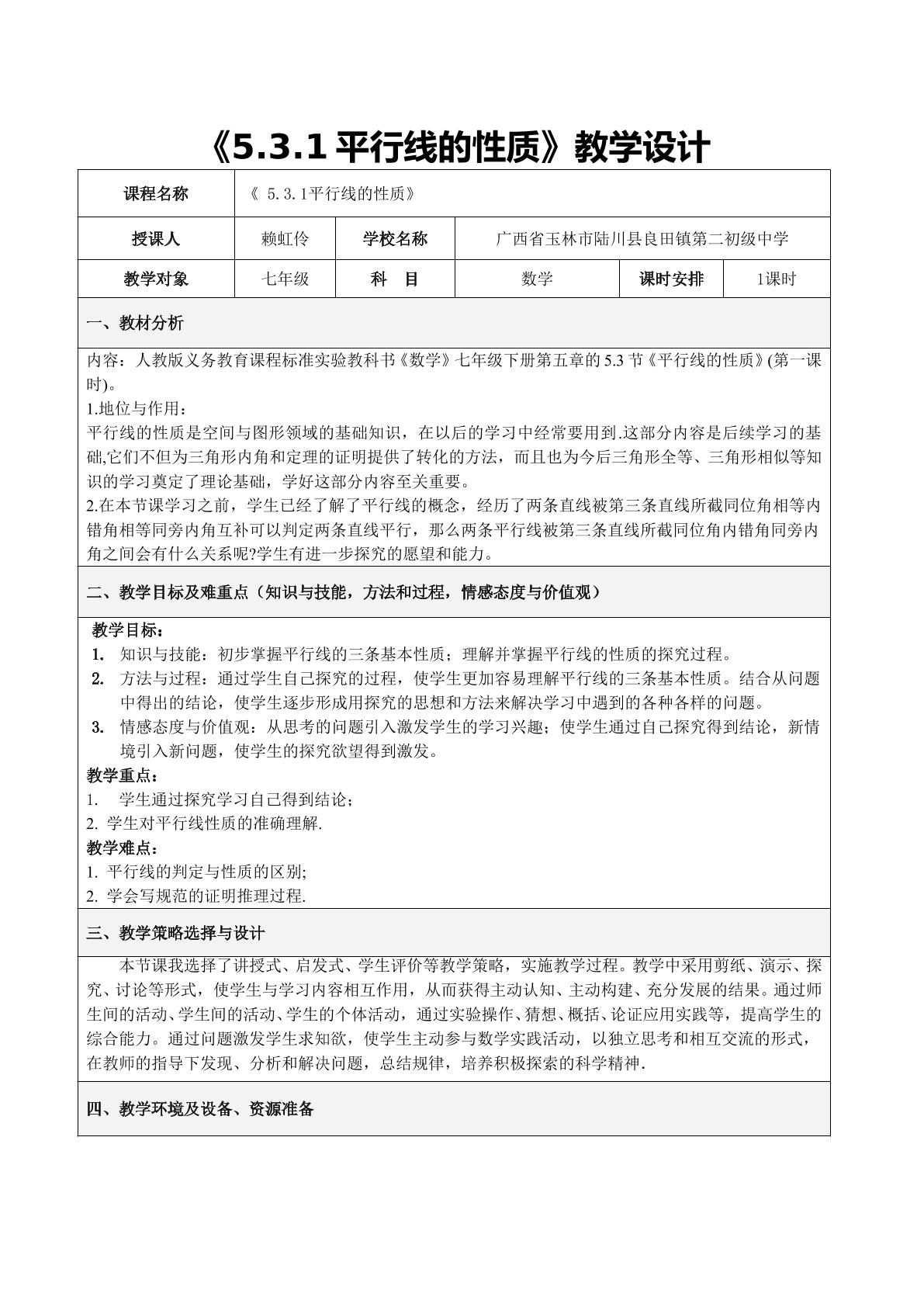 《5.3.1平行线的性质》教学设计

课程名称
《5.3.1平行线的性质》

授课人
赖虹伶
学校名称
广西省玉林市陆川县良田镇第二初级中学

教学对象
七年级
科 目
数学
课时安排
1课时

一、教材分析

内容：人教版义务教育课程标准实验教科书《数学》七年级下册第五章的5.3节《平行线的性质》(第一课时)。

1.地位与作用：

平行线的性质是空间与图形领域的基础知识，在以后的学习中经常要用到.这部分内容是后续学习的基础,它们不但为三角形内角和定理的证明提供了转化的方法，而且也为今后三角形全等、三角形相似等知识的学习奠定了理论基础，学好这部分内容至关重要。

2.在本节课学习之前，学生已经了解了平行线的概念，经历了两条直线被第三条直线所截同位角相等内错角相等同旁内角互补可以判定两条直线平行，那么两条平行线被第三条直线所截同位角内错角同旁内角之间会有什么关系呢?学生有进一步探究的愿望和能力。

二、教学目标及难重点（知识与技能，方法和过程，情感态度与价值观）

教学目标：
1. 知识与技能：初步掌握平行线的三条基本性质；理解并掌握平行线的性质的探究过程。
2. 方法与过程：通过学生自己探究的过程，使学生更加容易理解平行线的三条基本性质。结合从问题中得出的结论，使学生逐步形成用探究的思想和方法来解决学习中遇到的各种各样的问题。
3. 情感态度与价值观：从思考的问题引入激发学生的学习兴趣；使学生通过自己探究得到结论，新情境引入新问题，使学生的探究欲望得到激发。

教学重点：
1. 学生通过探究学习自己得到结论；
2. 学生对平行线性质的准确理解.

教学难点：
1. 平行线的判定与性质的区别;
2. 学会写规范的证明推理过程.

三、教学策略选择与设计

本节课我选择了讲授式、启发式、学生评价等教学策略，实施教学过程。教学中采用剪纸、演示、探究、讨论等形式，使学生与学习内容相互作用，从而获得主动认知、主动构建、充分发展的结果。通过师生间的活动、学生间的活动、学生的个体活动，通过实验操作、猜想、概括、论证应用实践等，提高学生的综合能力。通过问题激发学生求知欲，使学生主动参与数学实践活动，以独立思考和相互交流的形式，在教师的指导下发现、分析和解决问题，总结规律，培养积极探索的科学精神.

四、教学环境及设备、资源准备